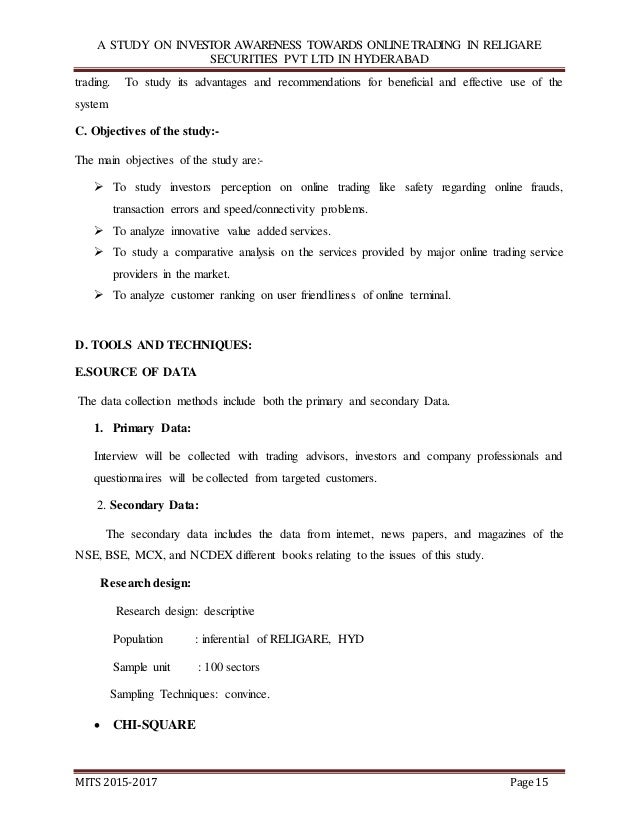 A STUDY ON INVESTOR AWARENESS TOWARDS ONLINE TRADING IN RELIGARE SECURITIES PVT LTD IN HYDERABAD

trading. To study its advantages and recommendations for beneficial and effective use of the system

C. Objectives of the study:-

The main objectives of the study are:-

➢ To study investors perception on online trading like safety regarding online frauds, transaction errors and speed/connectivity problems.
➢ To analyze innovative value added services.
➢ To study a comparative analysis on the services provided by major online trading service providers in the market.
➢ To analyze customer ranking on user friendliness of online terminal.

D. TOOLS AND TECHNIQUES:

E.SOURCE OF DATA

The data collection methods include both the primary and secondary Data.

1. Primary Data:

Interview will be collected with trading advisors, investors and company professionals and questionnaires will be collected from targeted customers.

2. Secondary Data:

The secondary data includes the data from internet, news papers, and magazines of the NSE, BSE, MCX, and NCDEX different books relating to the issues of this study.

Research design:

Research design: descriptive

Population : inferential of RELIGARE, HYD

Sample unit : 100 sectors

Sampling Techniques: convince.

• CHI-SQUARE

MITS 2015-2017 Page 15